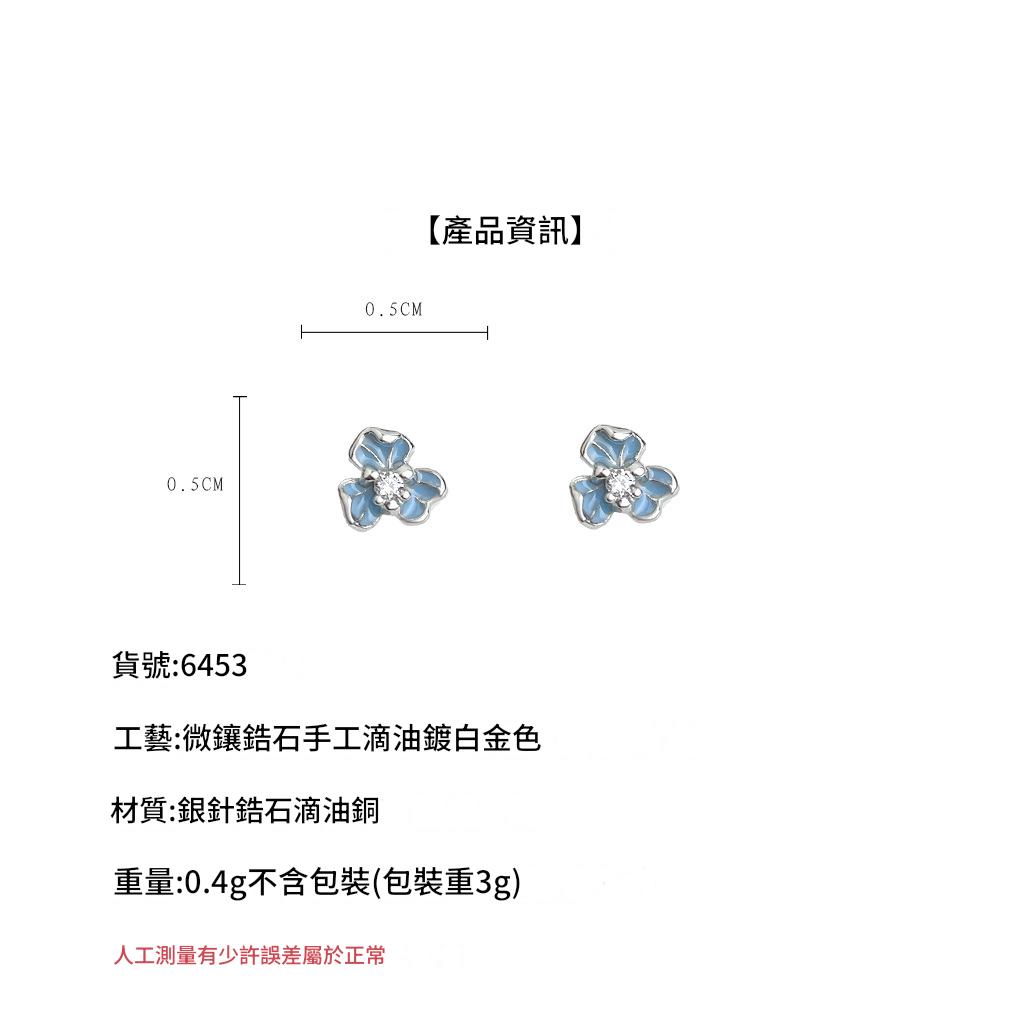 【產品資訊】

0.5CM

0.5CM

貨號:6453

工藝:微鑲鋯石手工滴油鍍白金色

材質:銀針鋯石滴油銅

重量:0.4g不含包裝(包裝重3g)

人工測量有少許誤差屬於正常